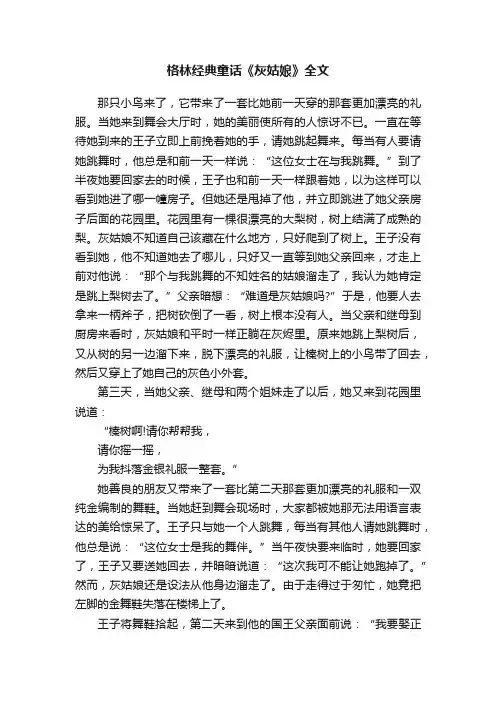 格林经典童话《灰姑娘》全文

那只小鸟来了，它带来了一套比她前一天穿的那套更加漂亮的礼服。当她来到舞会大厅时，她的美丽使所有的人惊讶不已。一直在等待她到来的王子立即上前挽着她的手，请她跳起舞来。每当有人要请她跳舞时，他总是和前一天一样说：“这位女士在与我跳舞。”到了半夜她要回家去的时候，王子也和前一天一样跟着她，以为这样可以看到她进了哪一幢房子。但她还是甩掉了他，并立即跳进了她父亲房子后面的花园里。花园里有一棵很漂亮的大梨树，树上结满了成熟的梨。灰姑娘不知道自己该藏在什么地方，只好爬到了树上。王子没有看到她，他不知道她去了哪儿，只好又一直等到她父亲回来，才走上前对他说：“那个与我跳舞的不知姓名的姑娘溜走了，我认为她肯定是跳上梨树去了。”父亲暗想：“难道是灰姑娘吗?”于是，他要人去拿来一柄斧子，把树砍倒了一看，树上根本没有人。当父亲和继母到厨房来看时，灰姑娘和平时一样正躺在灰烬里。原来她跳上梨树后，又从树的另一边溜下来，脱下漂亮的礼服，让榛树上的小鸟带了回去，然后又穿上了她自己的灰色小外套。

第三天，当她父亲、继母和两个姐妹走了以后，她又来到花园里说道：

“榛树啊!请你帮帮我，
请你摇一摇，
为我抖落金银礼服一整套。”

她善良的朋友又带来了一套比第二天那套更加漂亮的礼服和一双纯金编制的舞鞋。当她赶到舞会现场时，大家都被她那无法用语言表达的美给惊呆了。王子只与她一个人跳舞，每当有其他人请她跳舞时，他总是说：“这位女士是我的舞伴。”当午夜快要来临时，她要回家了，王子又要送她回去，并暗暗说道：“这次我可不能让她跑掉了。”然而，灰姑娘还是设法从他身边溜走了。由于走得过于匆忙，她竟把左脚的金舞鞋失落在楼梯上了。

王子将舞鞋拾起，第二天来到他的国王父亲面前说：“我要娶正